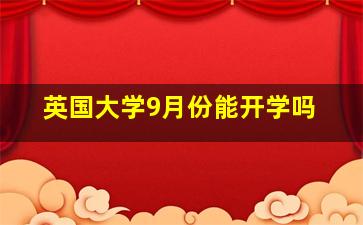 英国大学9月份能开学吗